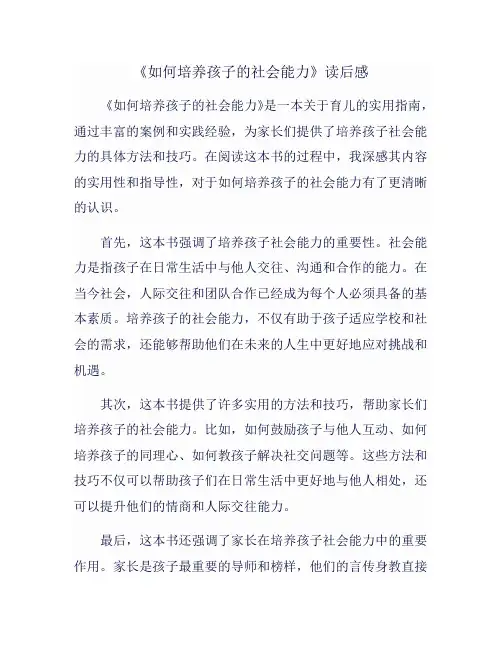 《如何培养孩子的社会能力》读后感

《如何培养孩子的社会能力》是一本关于育儿的实用指南，通过丰富的案例和实践经验，为家长们提供了培养孩子社会能力的具体方法和技巧。在阅读这本书的过程中，我深感其内容的实用性和指导性，对于如何培养孩子的社会能力有了更清晰的认识。

首先，这本书强调了培养孩子社会能力的重要性。社会能力是指孩子在日常生活中与他人交往、沟通和合作的能力。在当今社会，人际交往和团队合作已经成为每个人必须具备的基本素质。培养孩子的社会能力，不仅有助于孩子适应学校和社会的需求，还能够帮助他们在未来的人生中更好地应对挑战和机遇。

其次，这本书提供了许多实用的方法和技巧，帮助家长们培养孩子的社会能力。比如，如何鼓励孩子与他人互动、如何培养孩子的同理心、如何教孩子解决社交问题等。这些方法和技巧不仅可以帮助孩子们在日常生活中更好地与他人相处，还可以提升他们的情商和人际交往能力。

最后，这本书还强调了家长在培养孩子社会能力中的重要作用。家长是孩子最重要的导师和榜样，他们的言传身教直接